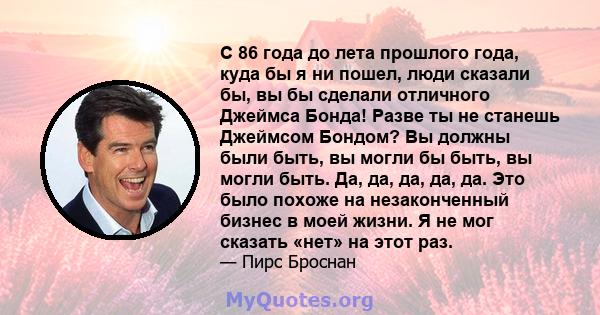 С 86 года до лета прошлого года, куда бы я ни пошел, люди сказали бы, вы бы сделали отличного Джеймса Бонда! Разве ты не станешь Джеймсом Бондом? Вы должны были быть, вы могли бы быть, вы могли быть. Да, да, да, да, да. Это было похоже на незаконченный бизнес в моей жизни. Я не мог сказать «нет» на этот раз.
— Пирс Броснан

MyQuotes.org